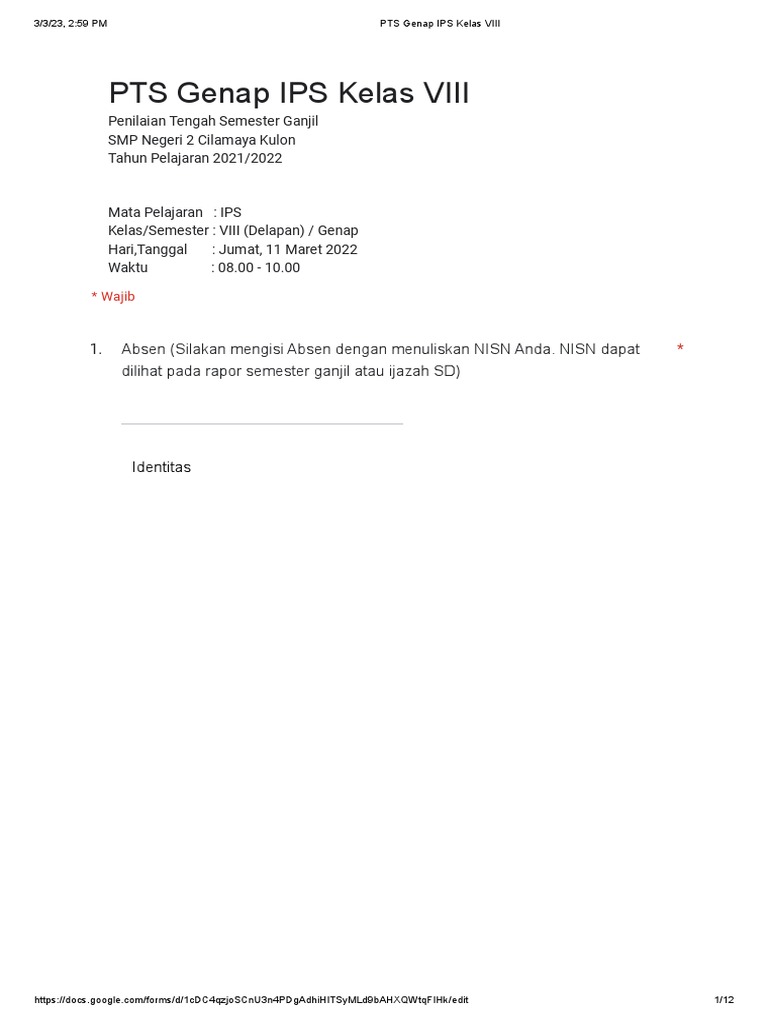 3/3/23, 2:59 PM PTS Genap IPS Kelas VIII

PTS Genap IPS Kelas VIII

Penilaian Tengah Semester Ganjil
SMP Negeri 2 Cilamaya Kulon
Tahun Pelajaran 2021/2022

Mata Pelajaran : IPS
Kelas/Semester : VIII (Delapan) / Genap
Hari,Tanggal : Jumat, 11 Maret 2022
Waktu : 08.00 - 10.00

* Wajib

1. Absen (Silakan mengisi Absen dengan menuliskan NISN Anda. NISN dapat dilihat pada rapor semester ganjil atau ijazah SD) *

Identitas

https://docs.google.com/forms/d/1cDC4qzjoSCnU3n4PDgAdhiHITSyMLd9bAHXQWtqFIHk/edit 1/12